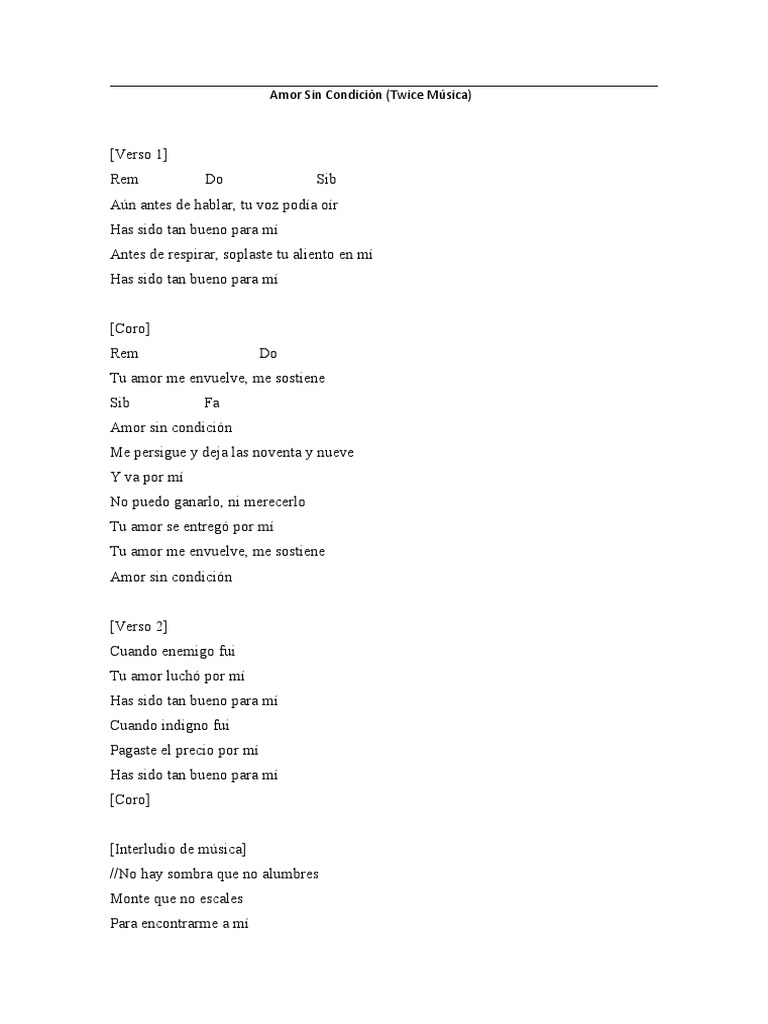 Amor Sin Condición (Twice Música)

[Verso 1]
Rem Do Sib
Aún antes de hablar, tu voz podía oír
Has sido tan bueno para mí
Antes de respirar, soplaste tu aliento en mí
Has sido tan bueno para mí

[Coro]
Rem Do
Tu amor me envuelve, me sostiene
Sib Fa
Amor sin condición
Me persigue y deja las noventa y nueve
Y va por mí
No puedo ganarlo, ni merecerlo
Tu amor se entregó por mí
Tu amor me envuelve, me sostiene
Amor sin condición

[Verso 2]
Cuando enemigo fui
Tu amor luchó por mí
Has sido tan bueno para mí
Cuando indigno fui
Pagaste el precio por mí
Has sido tan bueno para mí
[Coro]

[Interludio de música]
//No hay sombra que no alumbres
Monte que no escales
Para encontrarme a mí